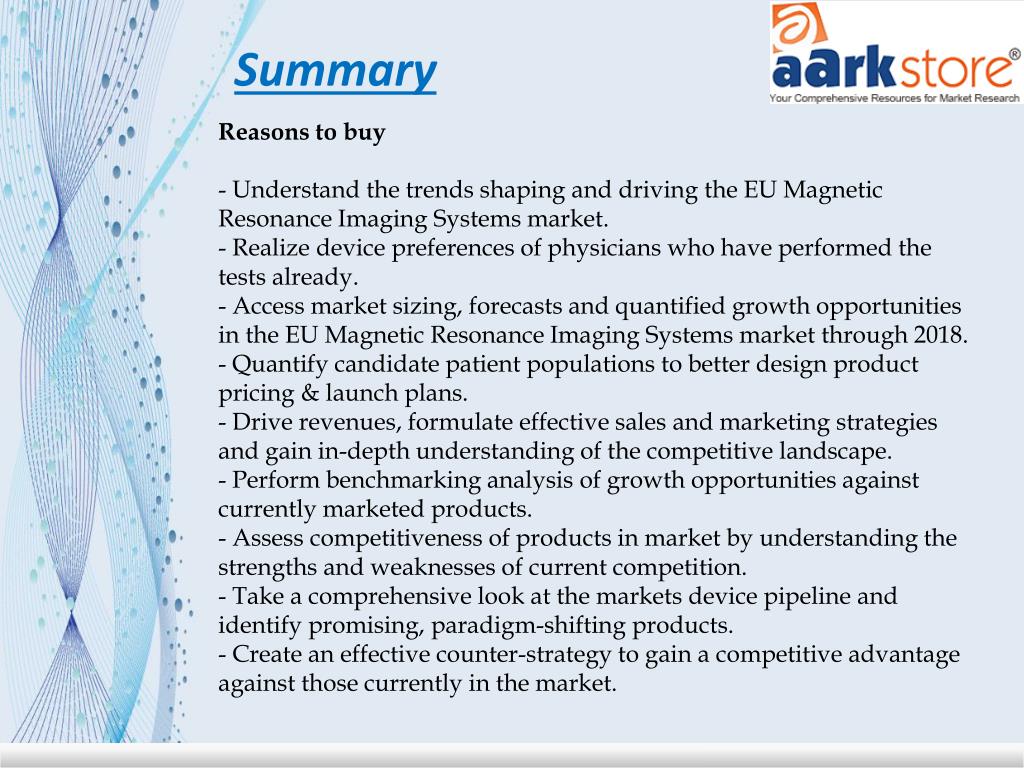 Summary

aarkstore®
Your Comprehensive Resources for Market Research

Reasons to buy

- Understand the trends shaping and driving the EU Magnetic Resonance Imaging Systems market.
- Realize device preferences of physicians who have performed the tests already.
- Access market sizing, forecasts and quantified growth opportunities in the EU Magnetic Resonance Imaging Systems market through 2018.
- Quantify candidate patient populations to better design product pricing & launch plans.
- Drive revenues, formulate effective sales and marketing strategies and gain in-depth understanding of the competitive landscape.
- Perform benchmarking analysis of growth opportunities against currently marketed products.
- Assess competitiveness of products in market by understanding the strengths and weaknesses of current competition.
- Take a comprehensive look at the markets device pipeline and identify promising, paradigm-shifting products.
- Create an effective counter-strategy to gain a competitive advantage against those currently in the market.